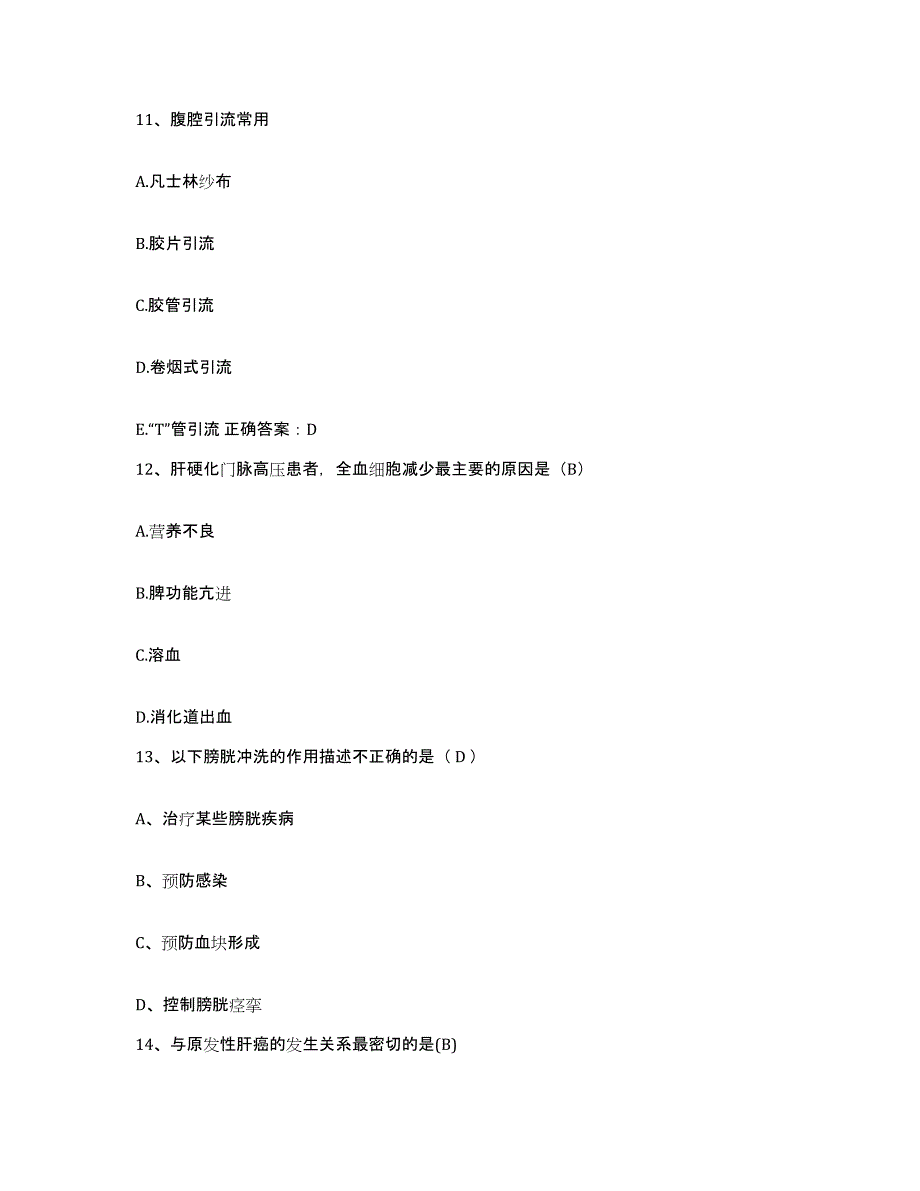 11、腹腔引流常用

A.凡士林纱布

B.胶片引流

C.胶管引流

D.卷烟式引流

E.“T”管引流 正确答案：D

12、肝硬化门脉高压患者，全血细胞减少最主要的原因是（B）

A.营养不良

B.脾功能亢进

C.溶血

D.消化道出血

13、以下膀胱冲洗的作用描述不正确的是（ D ）

A、治疗某些膀胱疾病

B、预防感染

C、预防血块形成

D、控制膀胱痉挛

14、与原发性肝癌的发生关系最密切的是(B)